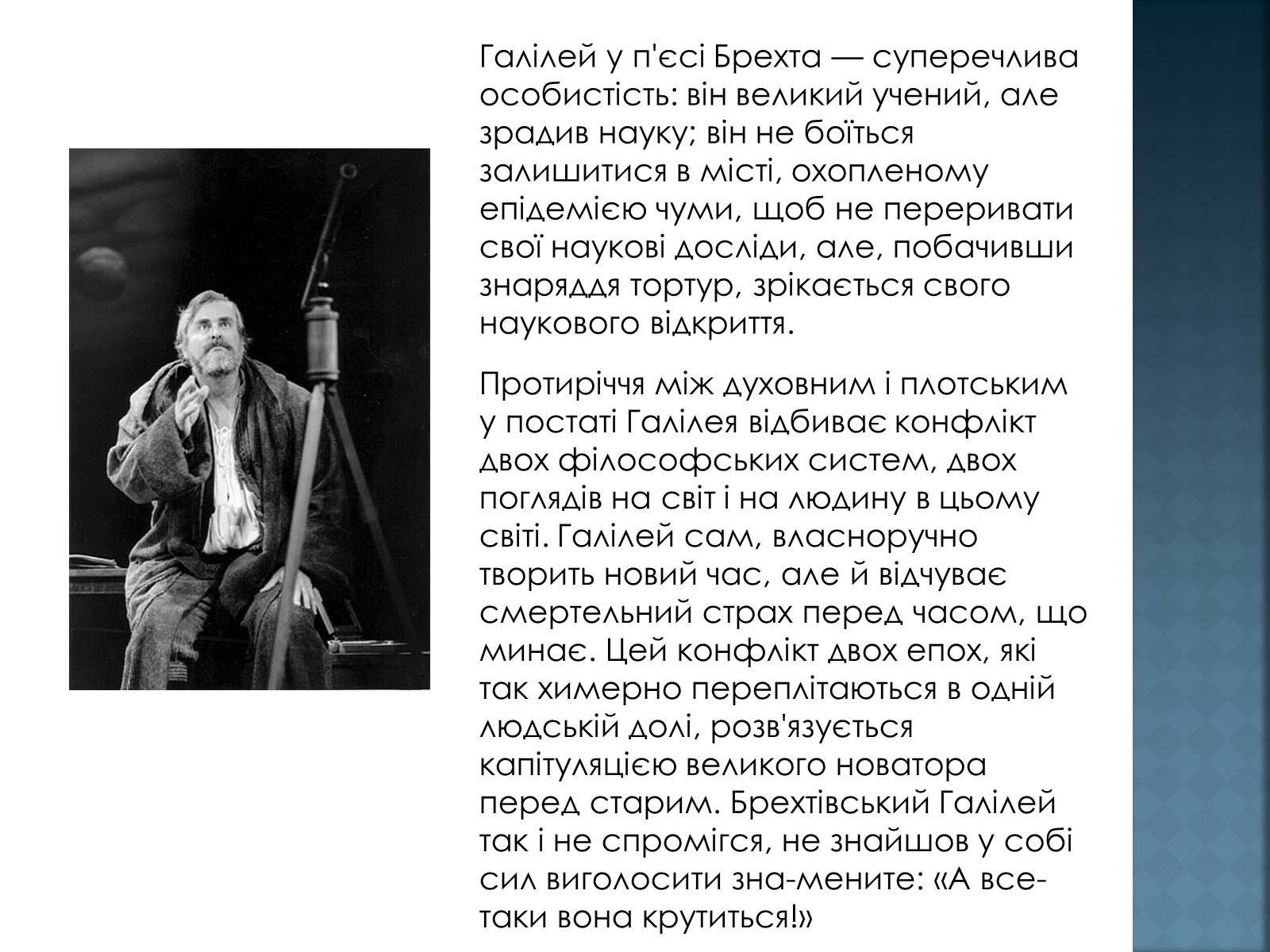 Галілей у п'єсі Брехта — суперечлива особистість: він великий учений, але зрадив науку; він не боїться залишитися в місті, охопленому епідемією чуми, щоб не переривати свої наукові досліди, але, побачивши знаряддя тортур, зрікається свого наукового відкриття.

Протиріччя між духовним і плотським у постаті Галілея відбиває конфлікт двох філософських систем, двох поглядів на світ і на людину в цьому світі. Галілей сам, власноручно творить новий час, але й відчуває смертельний страх перед часом, що минає. Цей конфлікт двох епох, які так химерно переплітаються в одній людській долі, розв'язується капітуляцією великого новатора перед старим. Брехтівський Галілей так і не спромігся, не знайшов у собі сил виголосити зна-мените: «А все-таки вона крутиться!»